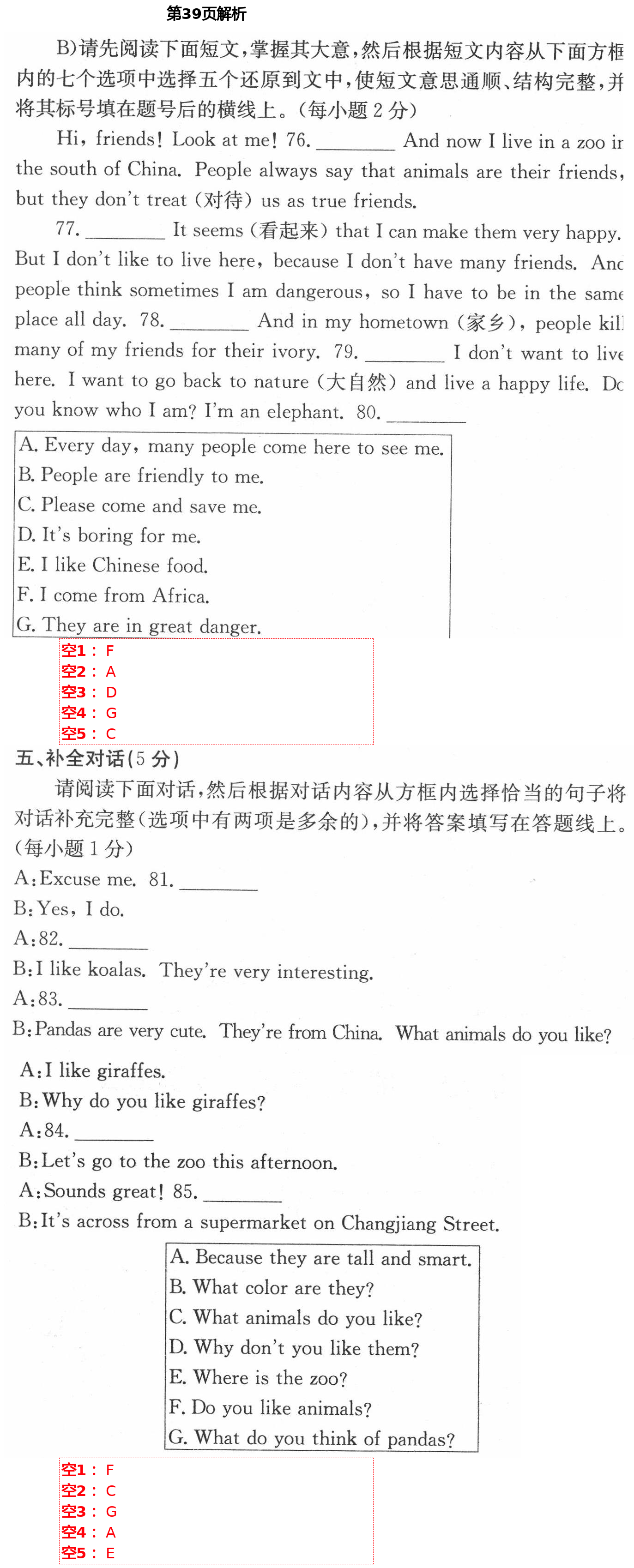 第39页解析

B)请先阅读下面短文,掌握其大意,然后根据短文内容从下面方框内的七个选项中选择五个还原到文中,使短文意思通顺、结构完整,并将其标号填在题号后的横线上。(每小题 2 分)

Hi, friends! Look at me! 76. ________ And now I live in a zoo in the south of China. People always say that animals are their friends, but they don't treat (对待) us as true friends.

77. ________ It seems (看起来) that I can make them very happy. But I don't like to live here, because I don't have many friends. And people think sometimes I am dangerous, so I have to be in the same place all day. 78. ________ And in my hometown (家乡), people kill many of my friends for their ivory. 79. ________ I don't want to live here. I want to go back to nature (大自然) and live a happy life. Do you know who I am? I'm an elephant. 80. ________

A. Every day, many people come here to see me.
B. People are friendly to me.
C. Please come and save me.
D. It's boring for me.
E. I like Chinese food.
F. I come from Africa.
G. They are in great danger.

空1: F
空2: A
空3: D
空4: G
空5: C

五、补全对话(5 分)

请阅读下面对话,然后根据对话内容从方框内选择恰当的句子将对话补充完整(选项中有两项是多余的),并将答案填写在答题线上。(每小题 1 分)

A: Excuse me. 81. ________
B: Yes, I do.
A: 82. ________
B: I like koalas. They're very interesting.
A: 83. ________
B: Pandas are very cute. They're from China. What animals do you like?
A: I like giraffes.
B: Why do you like giraffes?
A: 84. ________
B: Let's go to the zoo this afternoon.
A: Sounds great! 85. ________
B: It's across from a supermarket on Changjiang Street.

A. Because they are tall and smart.
B. What color are they?
C. What animals do you like?
D. Why don't you like them?
E. Where is the zoo?
F. Do you like animals?
G. What do you think of pandas?

空1: F
空2: C
空3: G
空4: A
空5: E